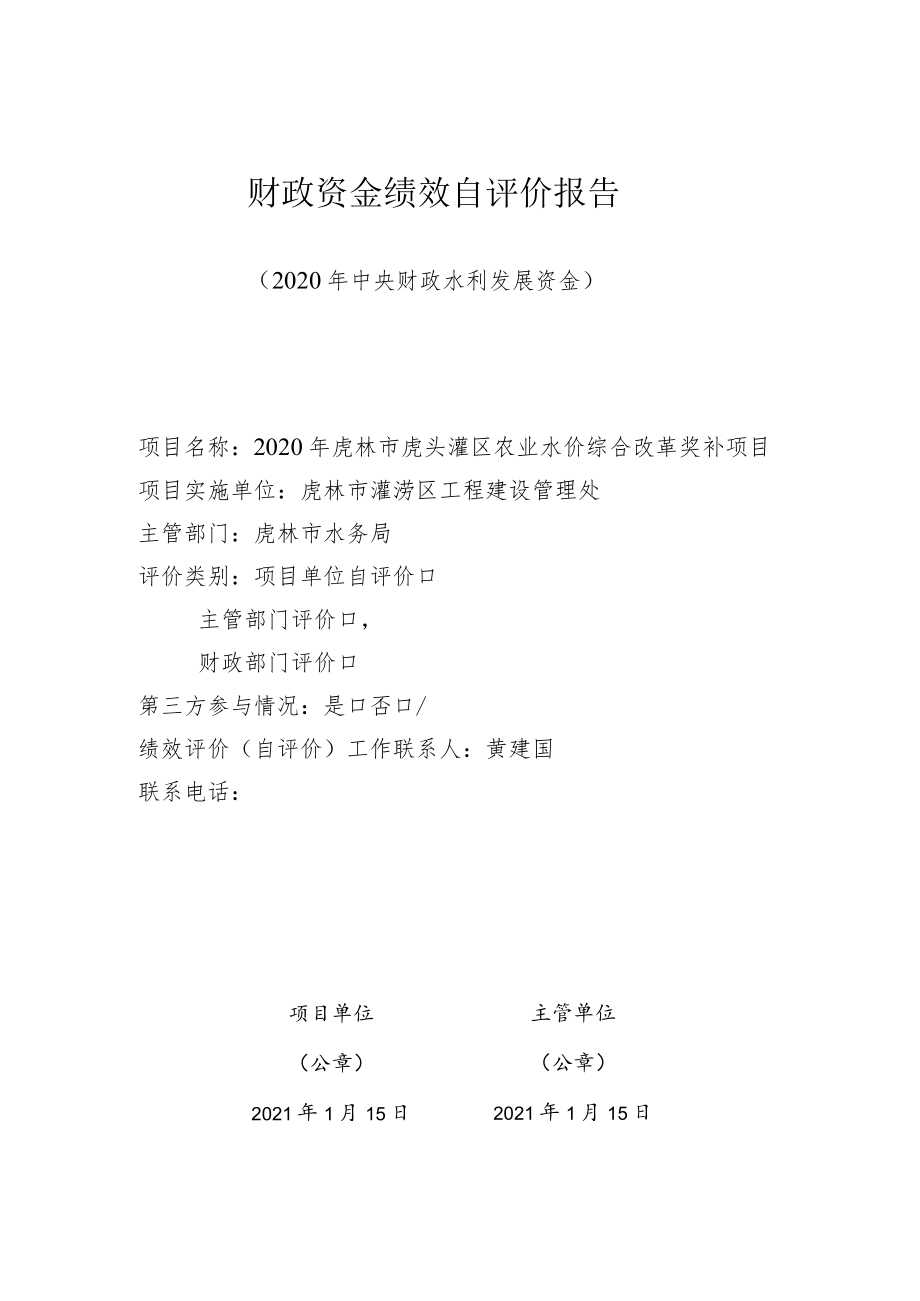 财政资金绩效自评价报告

（2020年中央财政水利发展资金）

项目名称：2020年虎林市虎头灌区农业水价综合改革奖补项目
项目实施单位：虎林市灌涝区工程建设管理处
主管部门：虎林市水务局
评价类别：项目单位自评价口
主管部门评价口，
财政部门评价口
第三方参与情况：是口否口/
绩效评价（自评价）工作联系人：黄建国
联系电话：

项目单位
（公章）
2021年1月15日

主管单位
（公章）
2021年1月15日